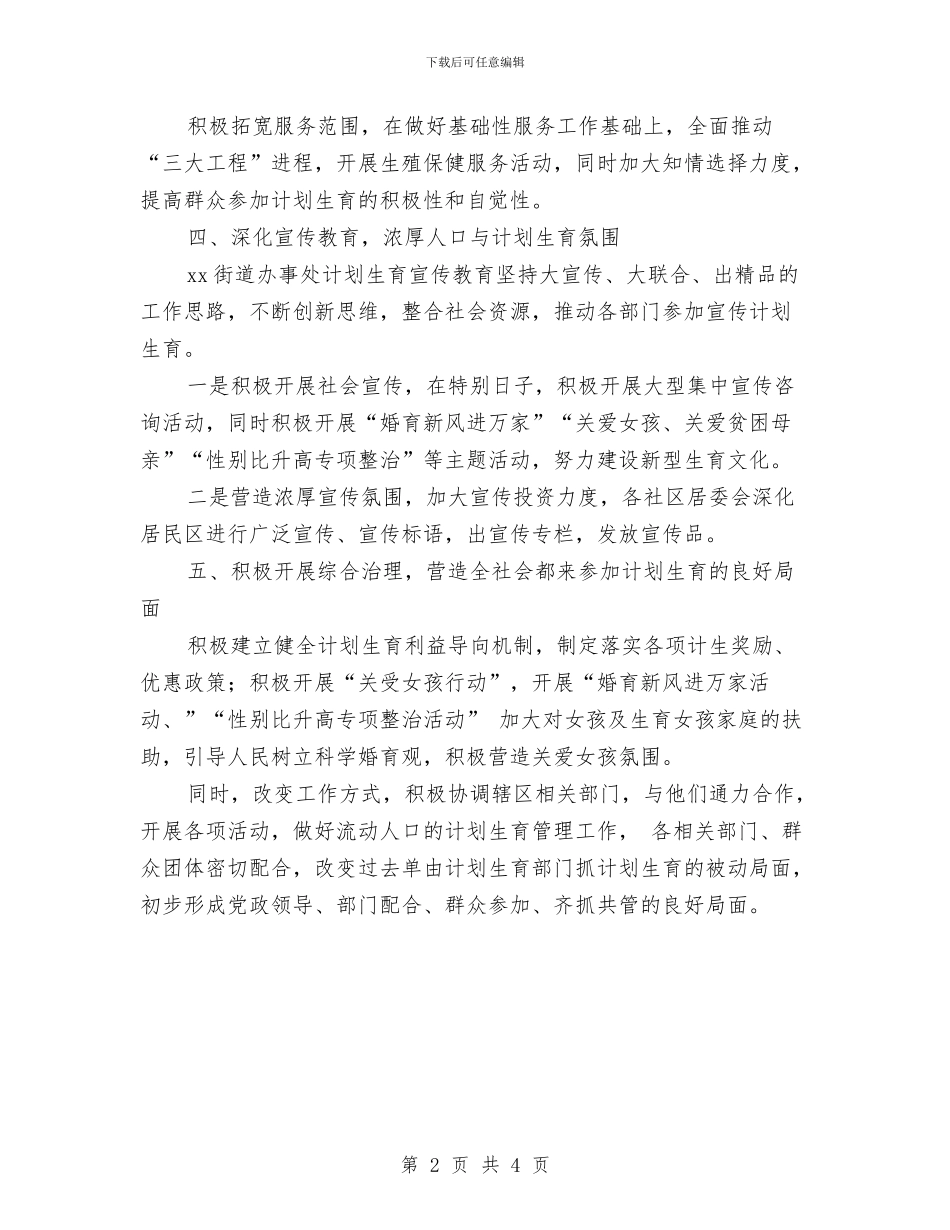 下载后可任意编辑

积极拓宽服务范围，在做好基础性服务工作基础上，全面推动“三大工程”进程，开展生殖保健服务活动，同时加大知情选择力度，提高群众参加计划生育的积极性和自觉性。

四、深化宣传教育，浓厚人口与计划生育氛围

xx街道办事处计划生育宣传教育坚持大宣传、大联合、出精品的工作思路，不断创新思维，整合社会资源，推动各部门参加宣传计划生育。

一是积极开展社会宣传，在特别日子，积极开展大型集中宣传咨询活动，同时积极开展“婚育新风进万家”“关爱女孩、关爱贫困母亲”“性别比升高专项整治”等主题活动，努力建设新型生育文化。

二是营造浓厚宣传氛围，加大宣传投资力度，各社区居委会深化居民区进行广泛宣传、宣传标语，出宣传专栏，发放宣传品。

五、积极开展综合治理，营造全社会都来参加计划生育的良好局面

积极建立健全计划生育利益导向机制，制定落实各项计生奖励、优惠政策；积极开展“关受女孩行动”，开展“婚育新风进万家活动、”“性别比升高专项整治活动” 加大对女孩及生育女孩家庭的扶助，引导人民树立科学婚育观，积极营造关爱女孩氛围。

同时，改变工作方式，积极协调辖区相关部门，与他们通力合作，开展各项活动，做好流动人口的计划生育管理工作， 各相关部门、群众团体密切配合，改变过去单由计划生育部门抓计划生育的被动局面，初步形成党政领导、部门配合、群众参加、齐抓共管的良好局面。

第 2 页 共 4 页